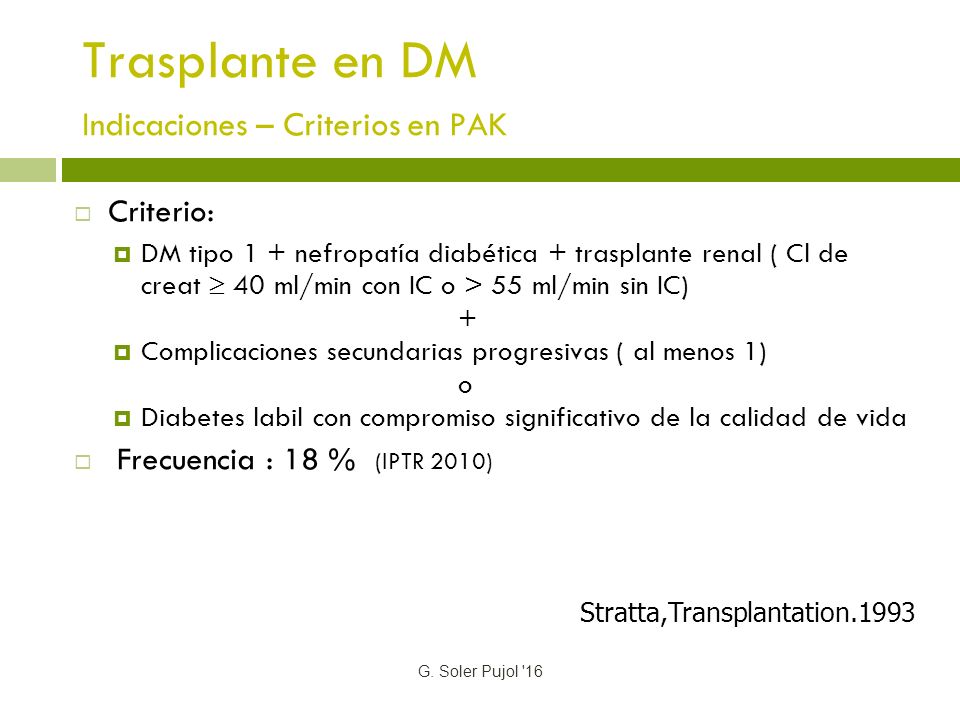 Trasplante en DM
Indicaciones – Criterios en PAK

Criterio:
DM tipo 1 + nefropatía diabética + trasplante renal ( Cl de creat $\geq$ 40 ml/min con IC o > 55 ml/min sin IC)
+
Complicaciones secundarias progresivas ( al menos 1)
o
Diabetes labil con compromiso significativo de la calidad de vida

Frecuencia : 18 % (IPTR 2010)

Stratta,Transplantation.1993

G. Soler Pujol '16